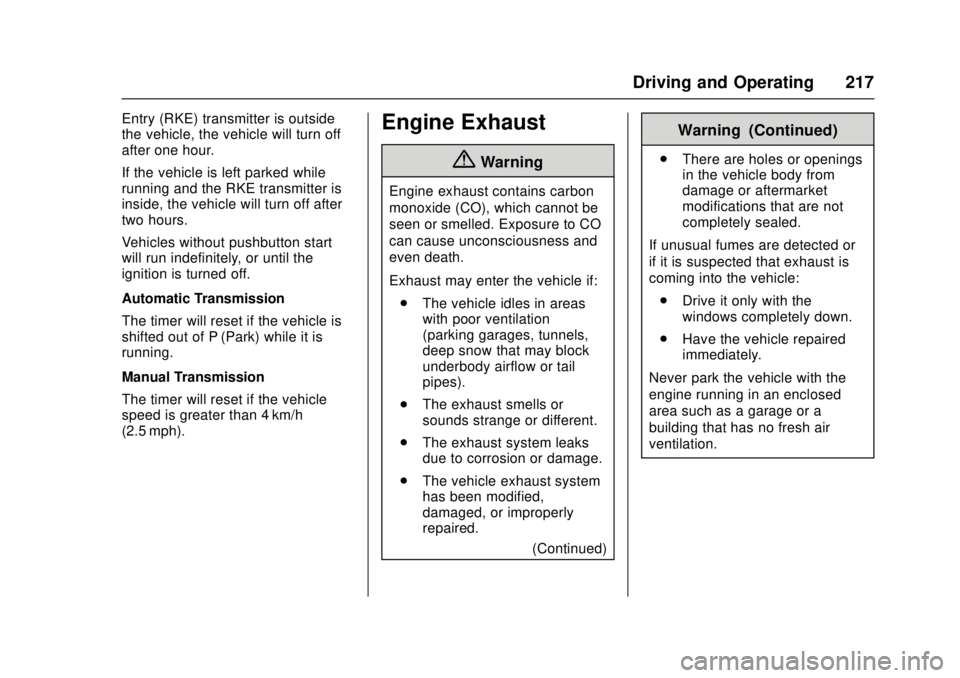 Driving and Operating 217

Entry (RKE) transmitter is outside the vehicle, the vehicle will turn off after one hour.

If the vehicle is left parked while running and the RKE transmitter is inside, the vehicle will turn off after two hours.

Vehicles without pushbutton start will run indefinitely, or until the ignition is turned off.

Automatic Transmission

The timer will reset if the vehicle is shifted out of P (Park) while it is running.

Manual Transmission

The timer will reset if the vehicle speed is greater than 4 km/h (2.5 mph).

Engine Exhaust

Warning

Engine exhaust contains carbon monoxide (CO), which cannot be seen or smelled. Exposure to CO can cause unconsciousness and even death.

Exhaust may enter the vehicle if:

. The vehicle idles in areas with poor ventilation (parking garages, tunnels, deep snow that may block underbody airflow or tail pipes).

. The exhaust smells or sounds strange or different.

. The exhaust system leaks due to corrosion or damage.

. The vehicle exhaust system has been modified, damaged, or improperly repaired.

(Continued)

Warning (Continued)

. There are holes or openings in the vehicle body from damage or aftermarket modifications that are not completely sealed.

If unusual fumes are detected or if it is suspected that exhaust is coming into the vehicle:

. Drive it only with the windows completely down.

. Have the vehicle repaired immediately.

Never park the vehicle with the engine running in an enclosed area such as a garage or a building that has no fresh air ventilation.

carmanualsonline.info